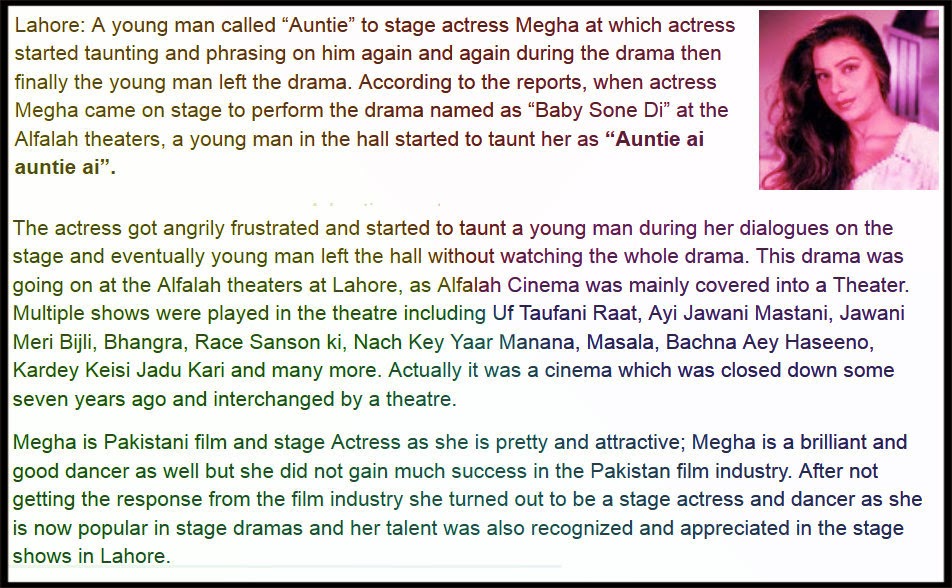 Lahore: A young man called "Auntie" to stage actress Megha at which actress started taunting and phrasing on him again and again during the drama then finally the young man left the drama. According to the reports, when actress Megha came on stage to perform the drama named as "Baby Sone Di" at the Alfalah theaters, a young man in the hall started to taunt her as "Auntie ai auntie ai".

The actress got angrily frustrated and started to taunt a young man during her dialogues on the stage and eventually young man left the hall without watching the whole drama. This drama was going on at the Alfalah theaters at Lahore, as Alfalah Cinema was mainly covered into a Theater. Multiple shows were played in the theatre including Uf Taufani Raat, Ayi Jawani Mastani, Jawani Meri Bijli, Bhangra, Race Sanson ki, Nach Key Yaar Manana, Masala, Bachna Aey Haseeno, Kardey Keisi Jadu Kari and many more. Actually it was a cinema which was closed down some seven years ago and interchanged by a theatre.

Megha is Pakistani film and stage Actress as she is pretty and attractive; Megha is a brilliant and good dancer as well but she did not gain much success in the Pakistan film industry. After not getting the response from the film industry she turned out to be a stage actress and dancer as she is now popular in stage dramas and her talent was also recognized and appreciated in the stage shows in Lahore.